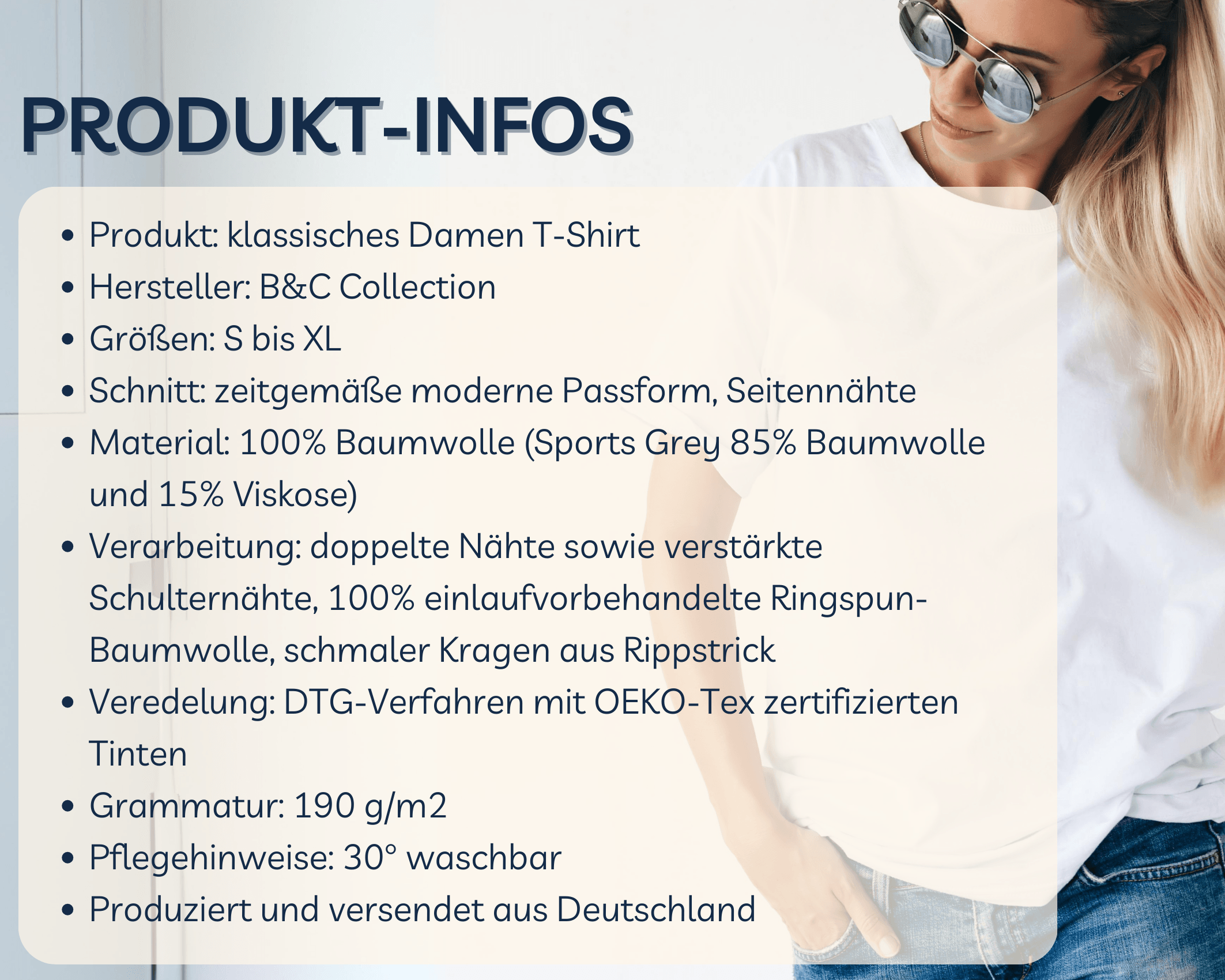 PRODUKT-INFOS

• Produkt: klassisches Damen T-Shirt
• Hersteller: B&C Collection
• Größen: S bis XL
• Schnitt: zeitgemäße moderne Passform, Seitennähte
• Material: 100% Baumwolle (Sports Grey 85% Baumwolle und 15% Viskose)
• Verarbeitung: doppelte Nähte sowie verstärkte Schulternähte, 100% einlaufvorbehandelte Ringspun-Baumwolle, schmaler Kragen aus Rippstrick
• Veredelung: DTG-Verfahren mit OEKO-Tex zertifizierten Tinten
• Grammatur: 190 g/m2
• Pflegehinweise: 30° waschbar
• Produziert und versendet aus Deutschland